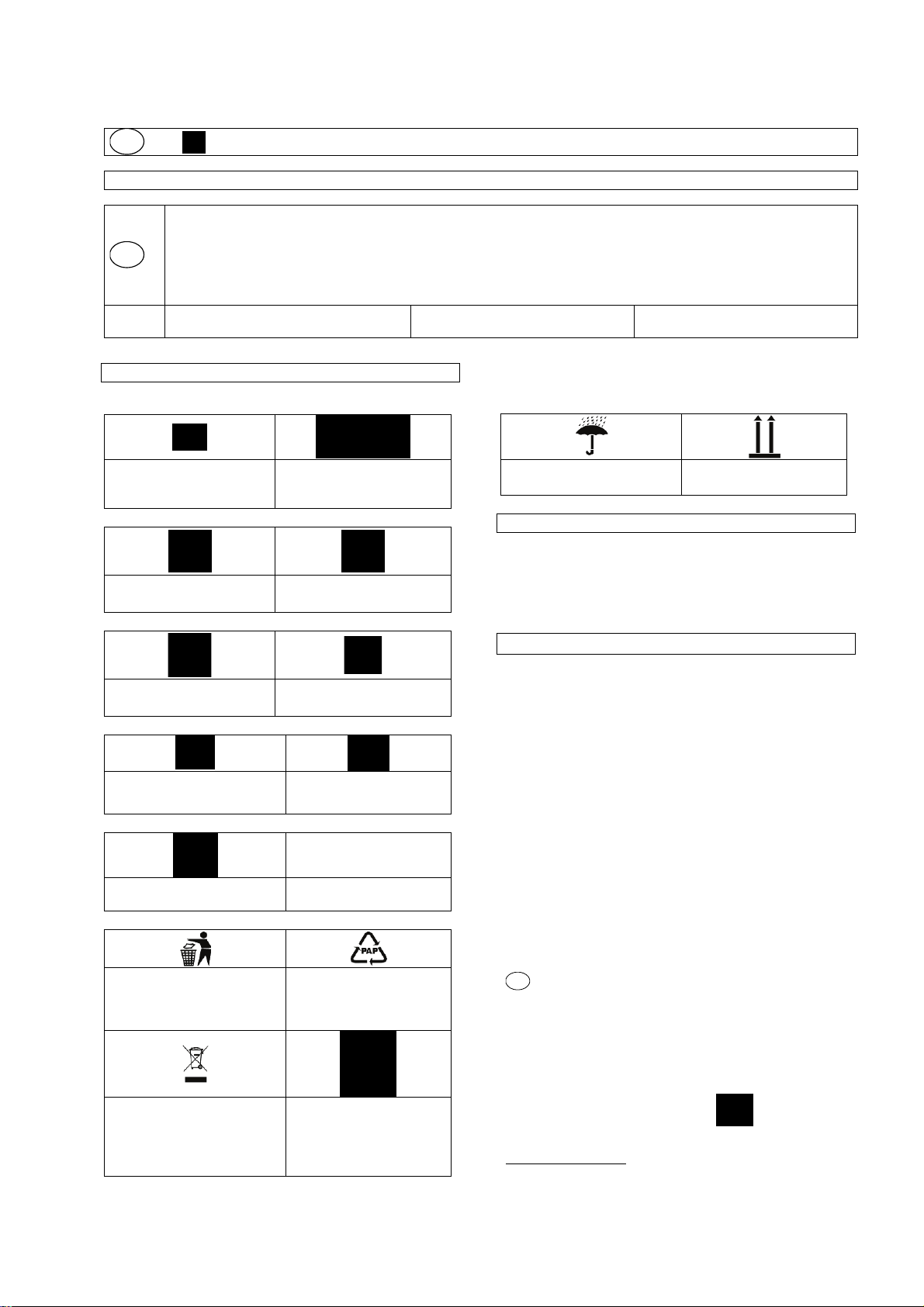 PAP